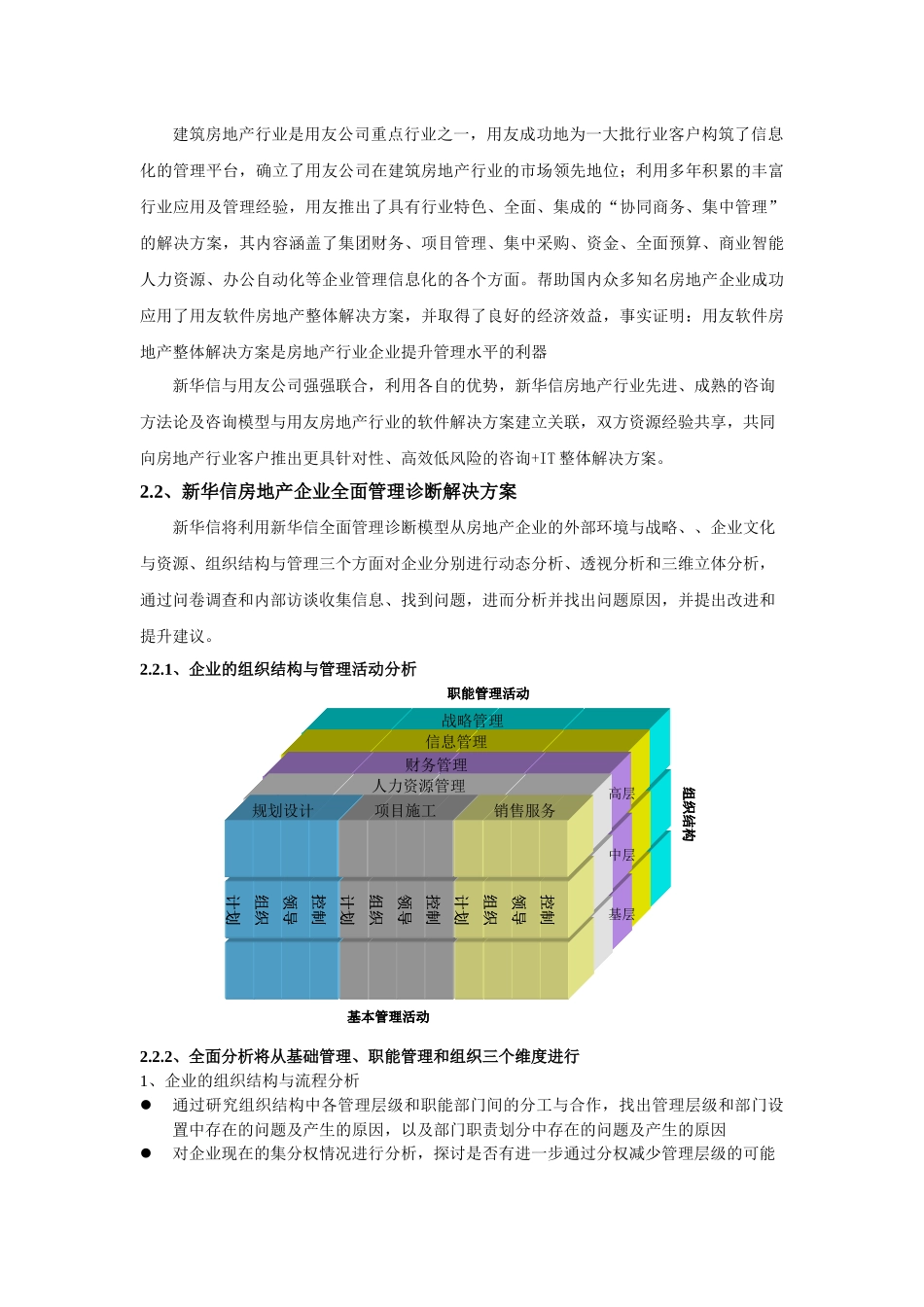 建筑房地产行业是用友公司重点行业之一，用友成功地为一大批行业客户构筑了信息化的管理平台，确立了用友公司在建筑房地产行业的市场领先地位；利用多年积累的丰富行业应用及管理经验，用友推出了具有行业特色、全面、集成的“协同商务、集中管理”的解决方案，其内容涵盖了集团财务、项目管理、集中采购、资金、全面预算、商业智能人力资源、办公自动化等企业管理信息化的各个方面。帮助国内众多知名房地产企业成功应用了用友软件房地产整体解决方案，并取得了良好的经济效益，事实证明：用友软件房地产整体解决方案是房地产行业企业提升管理水平的利器

新华信与用友公司强强联合，利用各自的优势，新华信房地产行业先进、成熟的咨询方法论及咨询模型与用友房地产行业的软件解决方案建立关联，双方资源经验共享，共同向房地产行业客户推出更具针对性、高效低风险的咨询+IT 整体解决方案。

2.2、新华信房地产企业全面管理诊断解决方案

新华信将利用新华信全面管理诊断模型从房地产企业的外部环境与战略、、企业文化与资源、组织结构与管理三个方面对企业分别进行动态分析、透视分析和三维立体分析，通过问卷调查和内部访谈收集信息、找到问题，进而分析并找出问题原因，并提出改进和提升建议。

2.2.1、企业的组织结构与管理活动分析

职能管理活动
战略管理
信息管理
财务管理
人力资源管理
规划设计
项目施工
销售服务
高层
中层
基层
组织结构
计划 组织 领导 控制 计划 组织 领导 控制 计划 组织 领导 控制
基本管理活动

2.2.2、全面分析将从基础管理、职能管理和组织三个维度进行

1、企业的组织结构与流程分析

● 通过研究组织结构中各管理层级和职能部门间的分工与合作，找出管理层级和部门设置中存在的问题及产生的原因，以及部门职责划分中存在的问题及产生的原因

● 对企业现在的集分权情况进行分析，探讨是否有进一步通过分权减少管理层级的可能